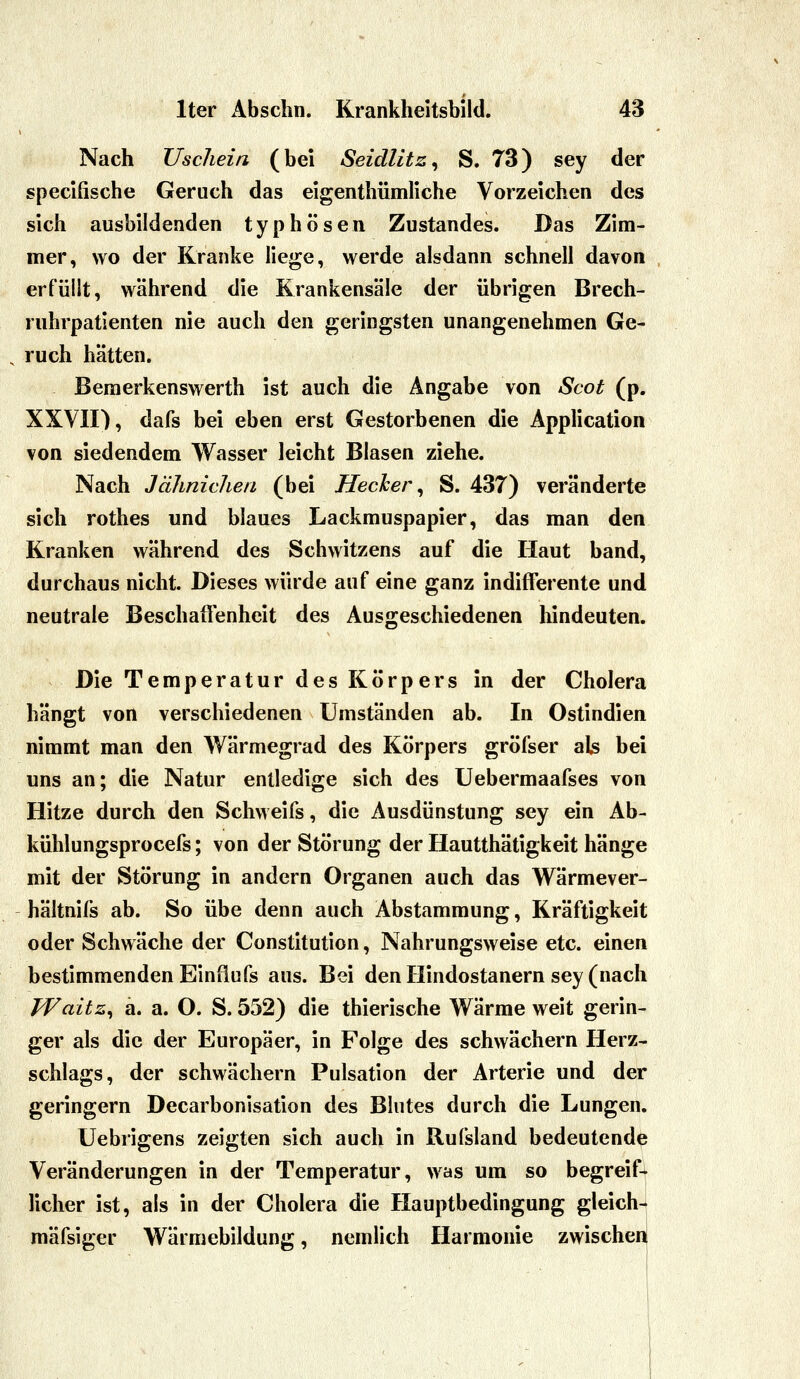 1ter Abschn. Krankheitsbild. 43

Nach Uschein (bei Seidlitz, S. 73) sey der specifische Geruch das eigenthümliche Vorzeichen des sich ausbildenden typhösen Zustandes. Das Zimmer, wo der Kranke liege, werde alsdann schnell davon erfüllt, während die Krankensäle der übrigen Brechruhrpatienten nie auch den geringsten unangenehmen Geruch hätten.

Bemerkenswerth ist auch die Angabe von Scot (p. XXVII), dafs bei eben erst Gestorbenen die Application von siedendem Wasser leicht Blasen ziehe.

Nach Jähnichen (bei Hecker, S. 437) veränderte sich rothes und blaues Lackmuspapier, das man den Kranken während des Schwitzens auf die Haut band, durchaus nicht. Dieses würde auf eine ganz indifferente und neutrale Beschaffenheit des Ausgeschiedenen hindeuten.

Die Temperatur des Körpers in der Cholera hängt von verschiedenen Umständen ab. In Ostindien nimmt man den Wärmegrad des Körpers gröfser als bei uns an; die Natur entledige sich des Uebermaafses von Hitze durch den Schweifs, die Ausdünstung sey ein Abkühlungsprocefs; von der Störung der Hautthätigkeit hänge mit der Störung in andern Organen auch das Wärmeverhältnifs ab. So übe denn auch Abstammung, Kräftigkeit oder Schwäche der Constitution, Nahrungsweise etc. einen bestimmenden Einflufs aus. Bei den Hindostanern sey (nach Waitz, a. a. O. S. 552) die thierische Wärme weit geringer als die der Europäer, in Folge des schwächern Herzschlags, der schwächern Pulsation der Arterie und der geringern Decarbonisation des Blutes durch die Lungen. Uebrigens zeigten sich auch in Rufsland bedeutende Veränderungen in der Temperatur, was um so begreiflicher ist, als in der Cholera die Hauptbedingung gleichmäfsiger Wärmebildung, nemlich Harmonie zwischen